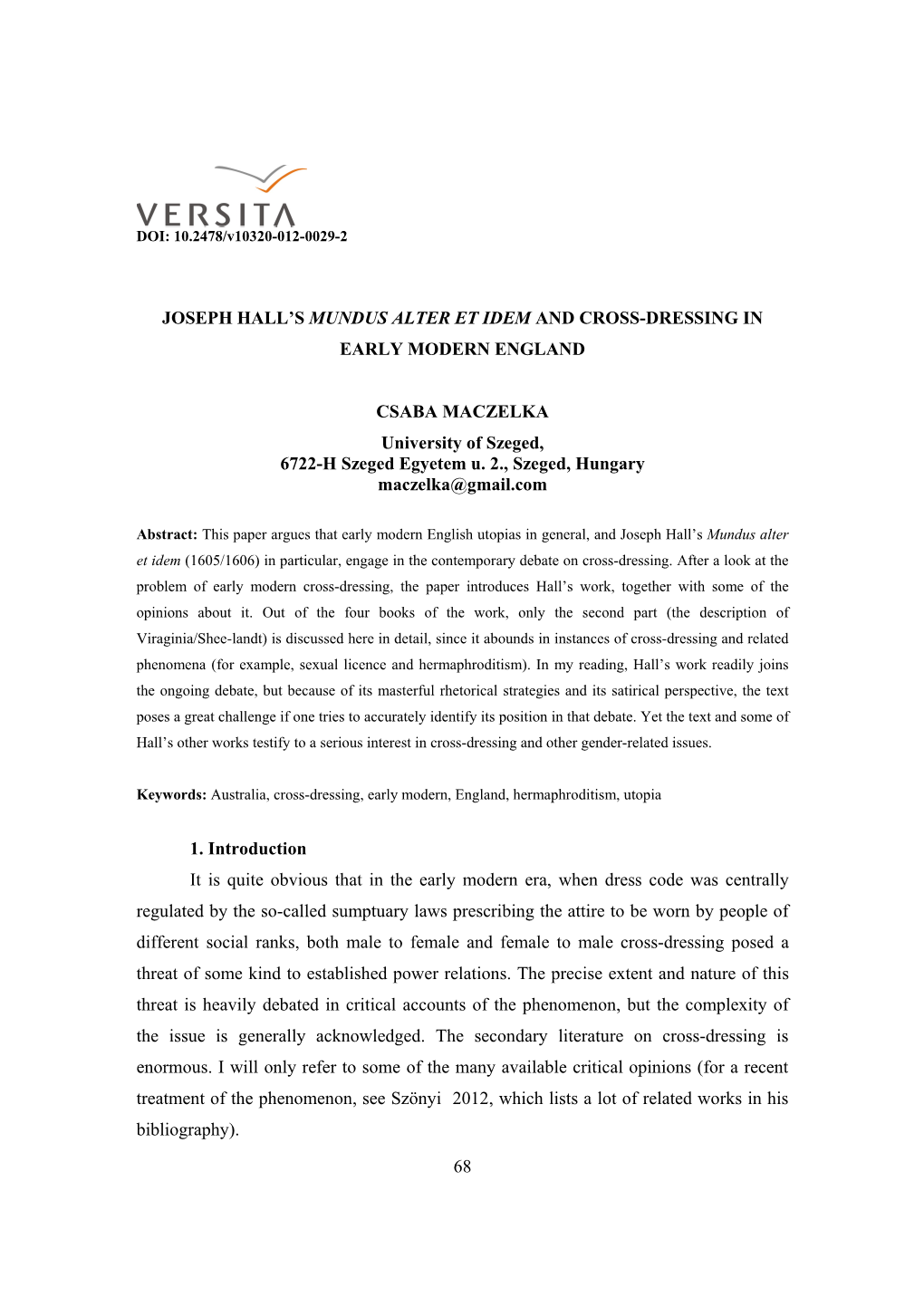 VERSITA
DOI: 10.2478/v10320-012-0029-2

JOSEPH HALL'S MUNDUS ALTER ET IDEM AND CROSS-DRESSING IN EARLY MODERN ENGLAND

CSABA MACZELKA
University of Szeged,
6722-H Szeged Egyetem u. 2., Szeged, Hungary
maczelka@gmail.com

Abstract: This paper argues that early modern English utopias in general, and Joseph Hall's Mundus alter et idem (1605/1606) in particular, engage in the contemporary debate on cross-dressing. After a look at the problem of early modern cross-dressing, the paper introduces Hall's work, together with some of the opinions about it. Out of the four books of the work, only the second part (the description of Viraginia/Shee-landt) is discussed here in detail, since it abounds in instances of cross-dressing and related phenomena (for example, sexual licence and hermaphroditism). In my reading, Hall's work readily joins the ongoing debate, but because of its masterful rhetorical strategies and its satirical perspective, the text poses a great challenge if one tries to accurately identify its position in that debate. Yet the text and some of Hall's other works testify to a serious interest in cross-dressing and other gender-related issues.

Keywords: Australia, cross-dressing, early modern, England, hermaphroditism, utopia

1. Introduction

It is quite obvious that in the early modern era, when dress code was centrally regulated by the so-called sumptuary laws prescribing the attire to be worn by people of different social ranks, both male to female and female to male cross-dressing posed a threat of some kind to established power relations. The precise extent and nature of this threat is heavily debated in critical accounts of the phenomenon, but the complexity of the issue is generally acknowledged. The secondary literature on cross-dressing is enormous. I will only refer to some of the many available critical opinions (for a recent treatment of the phenomenon, see Szönyi 2012, which lists a lot of related works in his bibliography).

68